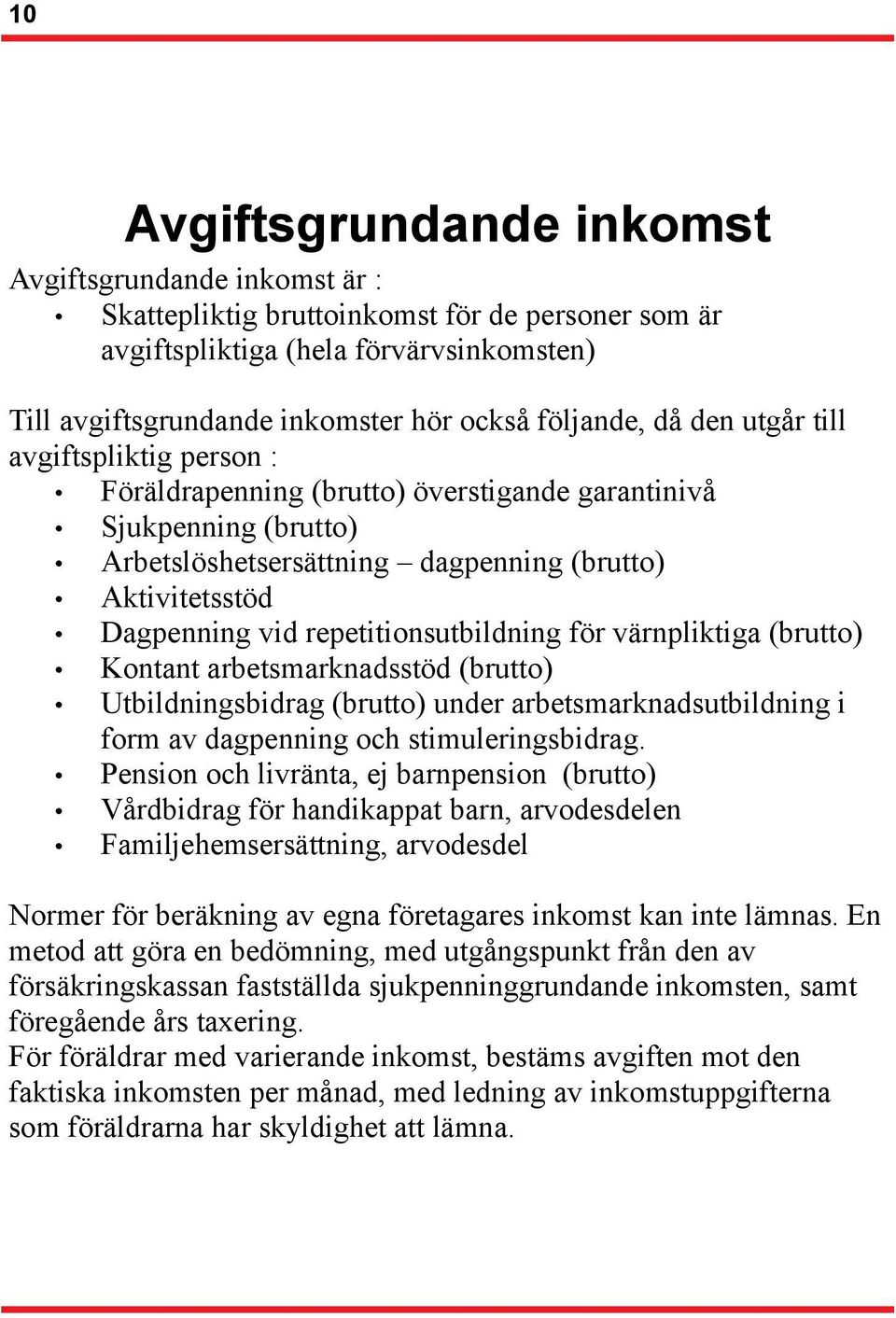 10

Avgiftsgrundande inkomst

Avgiftsgrundande inkomst är :
• Skattepliktig bruttoinkomst för de personer som är avgiftspliktiga (hela förvärvsinkomsten)

Till avgiftsgrundande inkomster hör också följande, då den utgår till avgiftspliktig person :
• Föräldrapenning (brutto) överstigande garantinivå
• Sjukpenning (brutto)
• Arbetslöshetsersättning – dagpenning (brutto)
• Aktivitetsstöd
• Dagpenning vid repetitionsutbildning för värnpliktiga (brutto)
• Kontant arbetsmarknadsstöd (brutto)
• Utbildningsbidrag (brutto) under arbetsmarknadsutbildning i form av dagpenning och stimuleringsbidrag.
• Pension och livränta, ej barnpension (brutto)
• Vårdbidrag för handikappat barn, arvodesdelen
• Familjehemsersättning, arvodesdel

Normer för beräkning av egna företagares inkomst kan inte lämnas. En metod att göra en bedömning, med utgångspunkt från den av försäkringskassan fastställda sjukpenninggrundande inkomsten, samt föregående års taxering.
För föräldrar med varierande inkomst, bestäms avgiften mot den faktiska inkomsten per månad, med ledning av inkomstuppgifterna som föräldrarna har skyldighet att lämna.